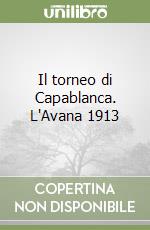 unilibro

Il torneo di Capablanca. L'Avana 1913

COPERTINA NON DISPONIBILE